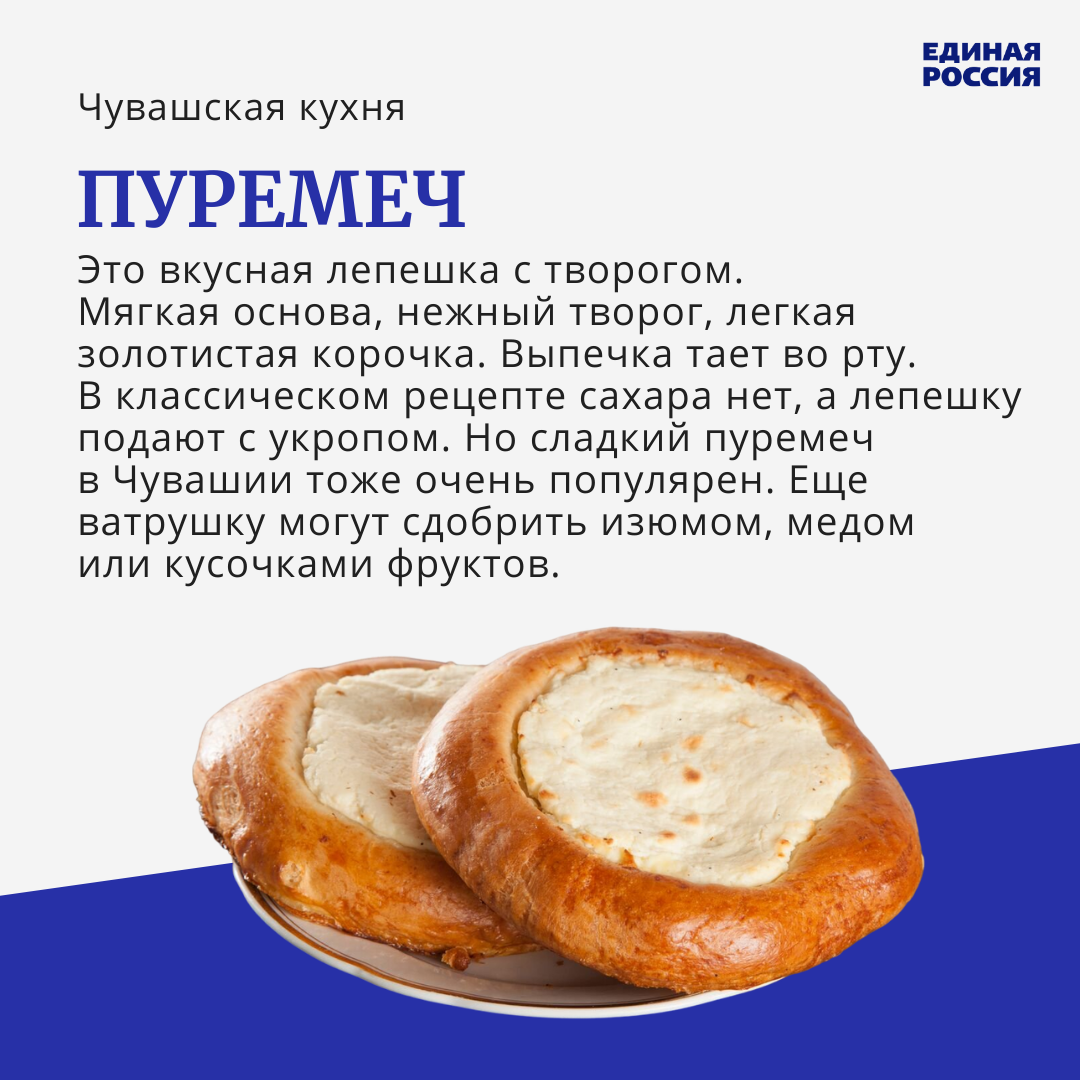 ЕДИНАЯ РОССИЯ

Чувашская кухня

ПУРЕМЕЧ

Это вкусная лепешка с творогом. Мягкая основа, нежный творог, легкая золотистая корочка. Выпечка тает во рту. В классическом рецепте сахара нет, а лепешку подают с укропом. Но сладкий пуремеч в Чувашии тоже очень популярен. Еще ватрушку могут сдобрить изюмом, медом или кусочками фруктов.